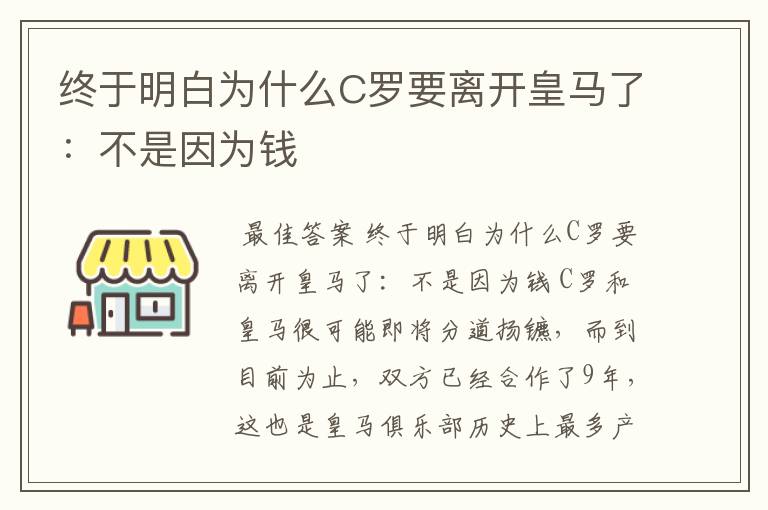 终于明白为什么C罗要离开皇马了：不是因为钱

最佳答案 终于明白为什么C罗要离开皇马了：不是因为钱C罗和皇马很可能即将分道扬镳，而到目前为止，双方已经合作了9年，这也是皇马俱乐部历史上最多产